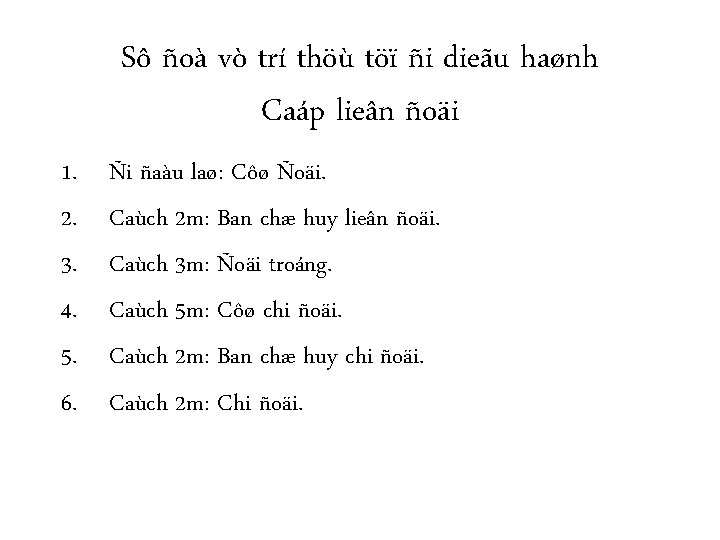 Sô ñoà vò trí thöù töï ñi dieãu haønh
Caáp lieân ñoäi

1. Ñi ñaàu laø: Côø Ñoäi.
2. Caùch 2m: Ban chæ huy lieân ñoäi.
3. Caùch 3m: Ñoäi troáng.
4. Caùch 5m: Côø chi ñoäi.
5. Caùch 2m: Ban chæ huy chi ñoäi.
6. Caùch 2m: Chi ñoäi.